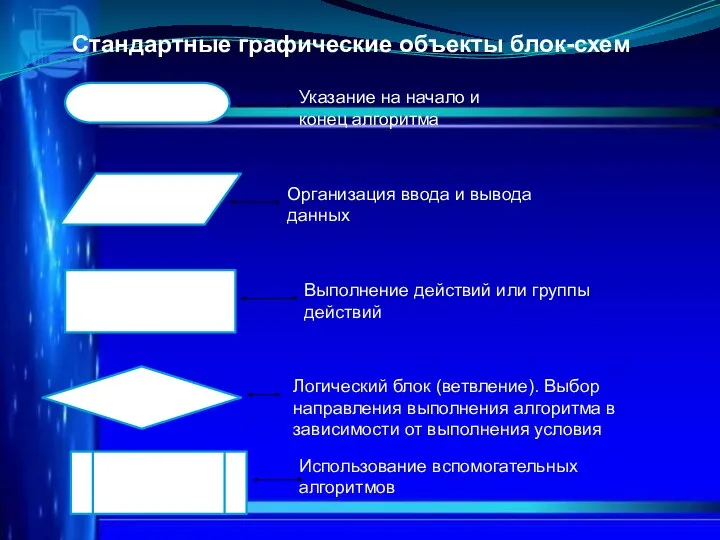 Стандартные графические объекты блок-схем

Указание на начало и конец алгоритма

Организация ввода и вывода данных

Выполнение действий или группы действий

Логический блок (ветвление). Выбор направления выполнения алгоритма в зависимости от выполнения условия

Использование вспомогательных алгоритмов